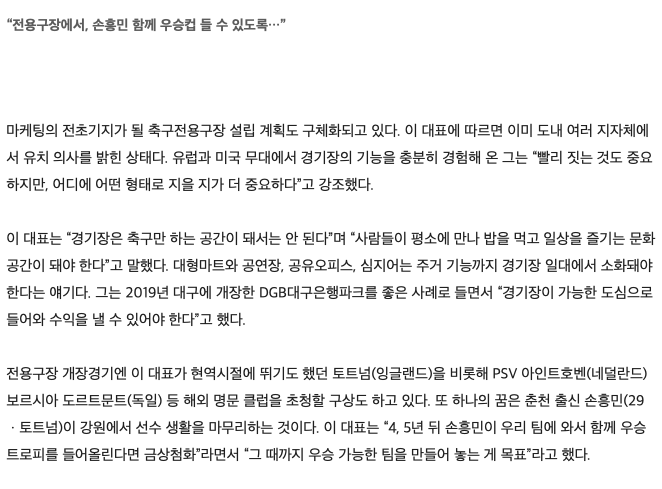 “전용구장에서, 손흥민 함께 우승컵 들 수 있도록…”

마케팅의 전초기지가 될 축구전용구장 설립 계획도 구체화되고 있다. 이 대표에 따르면 이미 도내 여러 지자체에서 유치 의사를 밝힌 상태다. 유럽과 미국 무대에서 경기장의 기능을 충분히 경험해 온 그는 “빨리 짓는 것도 중요하지만, 어디에 어떤 형태로 지을 지가 더 중요하다”고 강조했다.

이 대표는 “경기장은 축구만 하는 공간이 돼서는 안 된다”며 “사람들이 평소에 만나 밥을 먹고 일상을 즐기는 문화공간이 돼야 한다”고 말했다. 대형마트와 공연장, 공유오피스, 심지어는 주거 기능까지 경기장 일대에서 소화돼야 한다는 얘기다. 그는 2019년 대구에 개장한 DGB대구은행파크를 좋은 사례로 들면서 “경기장이 가능한 도심으로 들어와 수익을 낼 수 있어야 한다”고 했다.

전용구장 개장경기엔 이 대표가 현역시절에 뛰기도 했던 토트넘(잉글랜드)을 비롯해 PSV 아인트호벤(네덜란드) 보르시아 도르트문트(독일) 등 해외 명문 클럽을 초청할 구상도 하고 있다. 또 하나의 꿈은 춘천 출신 손흥민(29 · 토트넘)이 강원에서 선수 생활을 마무리하는 것이다. 이 대표는 “4, 5년 뒤 손흥민이 우리 팀에 와서 함께 우승 트로피를 들어올린다면 금상첨화”라면서 “그 때까지 우승 가능한 팀을 만들어 놓는 게 목표”라고 했다.